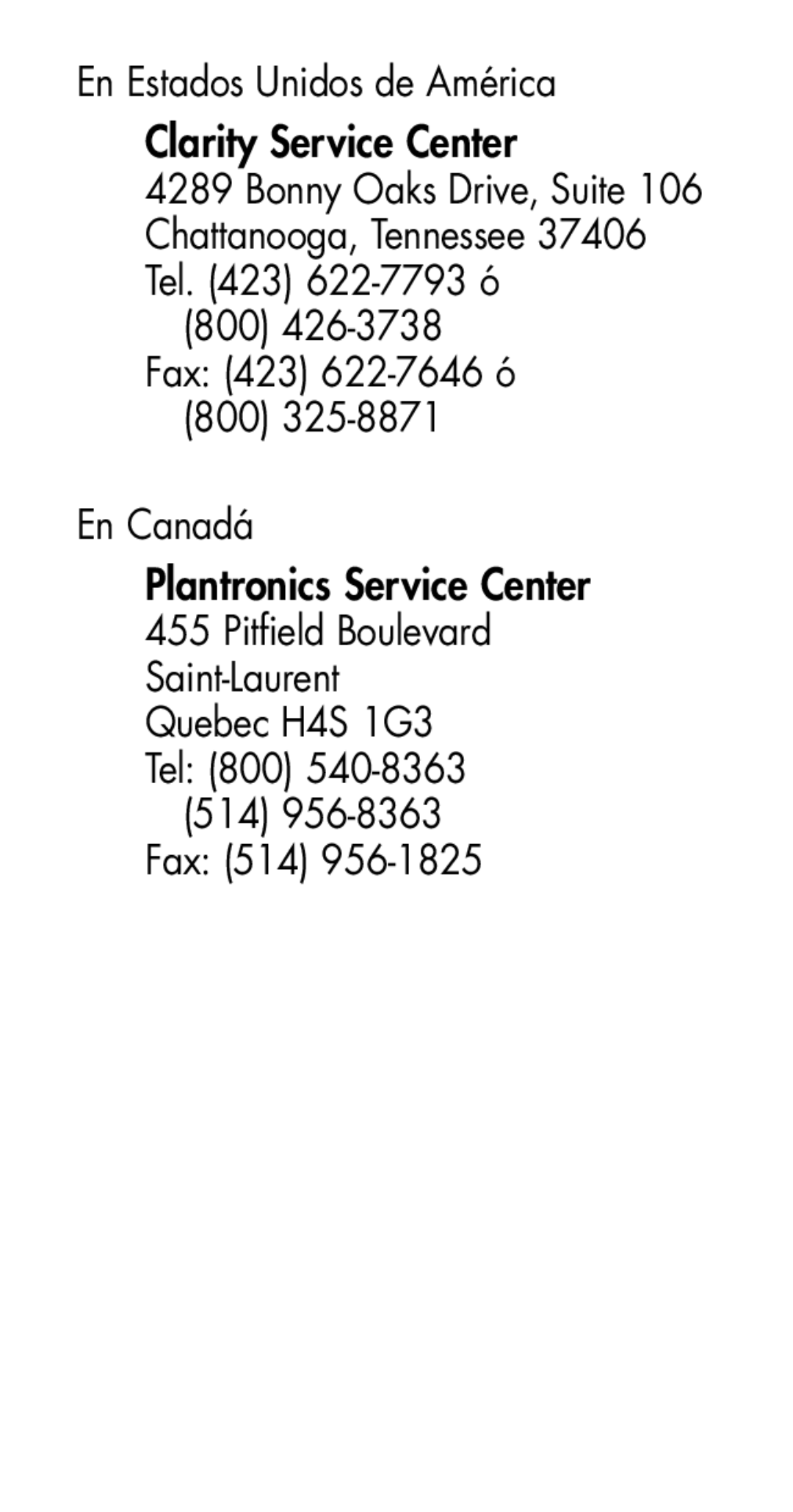 En Estados Unidos de América

Clarity Service Center
4289 Bonny Oaks Drive, Suite 106
Chattanooga, Tennessee 37406
Tel. (423) 622-7793 ó
(800) 426-3738
Fax: (423) 622-7646 ó
(800) 325-8871

En Canadá

Plantronics Service Center
455 Pitfield Boulevard
Saint-Laurent
Quebec H4S 1G3
Tel: (800) 540-8363
(514) 956-8363
Fax: (514) 956-1825